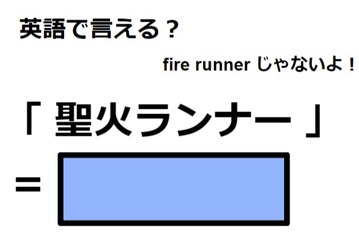 英語で言える？

fire runner じゃないよ！

「 聖火ランナー 」

=